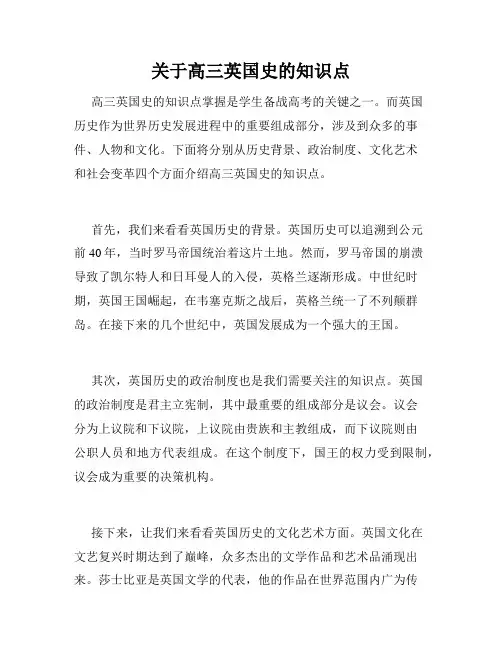 关于高三英国史的知识点

高三英国史的知识点掌握是学生备战高考的关键之一。而英国历史作为世界历史发展进程中的重要组成部分，涉及到众多的事件、人物和文化。下面将分别从历史背景、政治制度、文化艺术和社会变革四个方面介绍高三英国史的知识点。

首先，我们来看看英国历史的背景。英国历史可以追溯到公元前40年，当时罗马帝国统治着这片土地。然而，罗马帝国的崩溃导致了凯尔特人和日耳曼人的入侵，英格兰逐渐形成。中世纪时期，英国王国崛起，在韦塞克斯之战后，英格兰统一了不列颠群岛。在接下来的几个世纪中，英国发展成为一个强大的王国。

其次，英国历史的政治制度也是我们需要关注的知识点。英国的政治制度是君主立宪制，其中最重要的组成部分是议会。议会分为上议院和下议院，上议院由贵族和主教组成，而下议院则由公职人员和地方代表组成。在这个制度下，国王的权力受到限制，议会成为重要的决策机构。

接下来，让我们来看看英国历史的文化艺术方面。英国文化在文艺复兴时期达到了巅峰，众多杰出的文学作品和艺术品涌现出来。莎士比亚是英国文学的代表，他的作品在世界范围内广为传